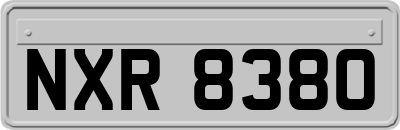 NXR 8380